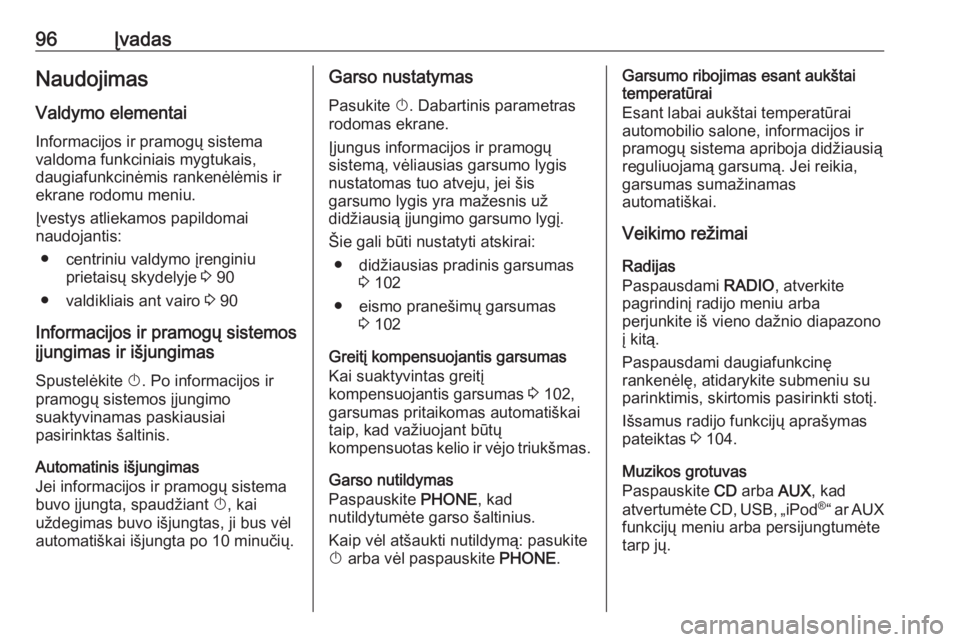 96 Įvadas

Naudojimas

Valdymo elementai

Informacijos ir pramogų sistema valdoma funkciniais mygtukais, daugiafunkcinėmis rankenėlėmis ir ekrane rodomu meniu.

Įvestys atliekamos papildomai naudojantis:

● centriniu valdymo įrenginiu prietaisų skydelyje ⇨ 90

● valdikliais ant vairo ⇨ 90

Informacijos ir pramogų sistemos įjungimas ir išjungimas

Spustelėkite ⏻. Po informacijos ir pramogų sistemos įjungimo suaktyvinamas paskiausiai pasirinktas šaltinis.

Automatinis išjungimas
Jei informacijos ir pramogų sistema buvo įjungta, spaudžiant ⏻, kai uždegimas buvo išjungtas, ji bus vėl automatiškai išjungta po 10 minučių.

Garso nustatymas

Pasukite ⏻. Dabartinis parametras rodomas ekrane.

Įjungus informacijos ir pramogų sistemą, vėliausias garsumo lygis nustatomas tuo atveju, jei šis garsumo lygis yra mažesnis už didžiausią įjungimo garsumo lygį.

Šie gali būti nustatyti atskirai:

● didžiausias pradinis garsumas ⇨ 102

● eismo pranešimų garsumas ⇨ 102

Greitį kompensuojantis garsumas
Kai suaktyvintas greitį kompensuojantis garsumas ⇨ 102, garsumas pritaikomas automatiškai taip, kad važiuojant būtų kompensuotas kelio ir vėjo triukšmas.

Garso nutildymas
Paspauskite PHONE, kad nutildytumėte garso šaltinius.

Kaip vėl atšaukti nutildymą: pasukite ⏻ arba vėl paspauskite PHONE.

Garsumo ribojimas esant aukštai temperatūrai
Esant labai aukštai temperatūrai automobilio salone, informacijos ir pramogų sistema apriboja didžiausią reguliuojamą garsumą. Jei reikia, garsumas sumažinamas automatiškai.

Veikimo režimai

Radijas
Paspausdami RADIO, atverkite pagrindinį radijo meniu arba perjunkite iš vieno dažnio diapazono į kitą.

Paspausdami daugiafunkcinę rankenėlę, atidarykite submeniu su parinktimis, skirtomis pasirinkti stotį.

Išsamus radijo funkcijų aprašymas pateiktas ⇨ 104.

Muzikos grotuvas
Paspauskite CD arba AUX, kad atvertumėte CD, USB, „iPod®“ ar AUX funkcijų meniu arba persijungtumėte tarp jų.

carmanualsonline.info